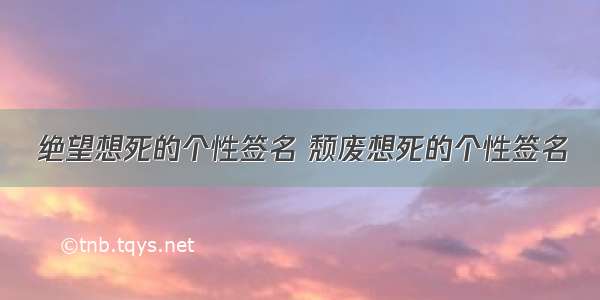 绝望想死的个性签名 颓废想死的个性签名

©tnb.tqys.net